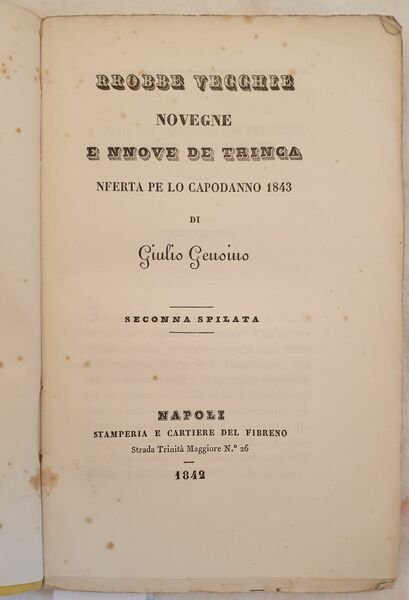 RROBBE VECCHIE
NOVEGNE
E NNOVE DE TRINCA
NFERTA PE LO CAPODANNO 1843
DI
Giulio Genoino

SECONNA SPILATA

NAPOLI
STAMPERIA E CARTIERE DEL FIBRENO
Strada Trinità Maggiore N.° 26
1842